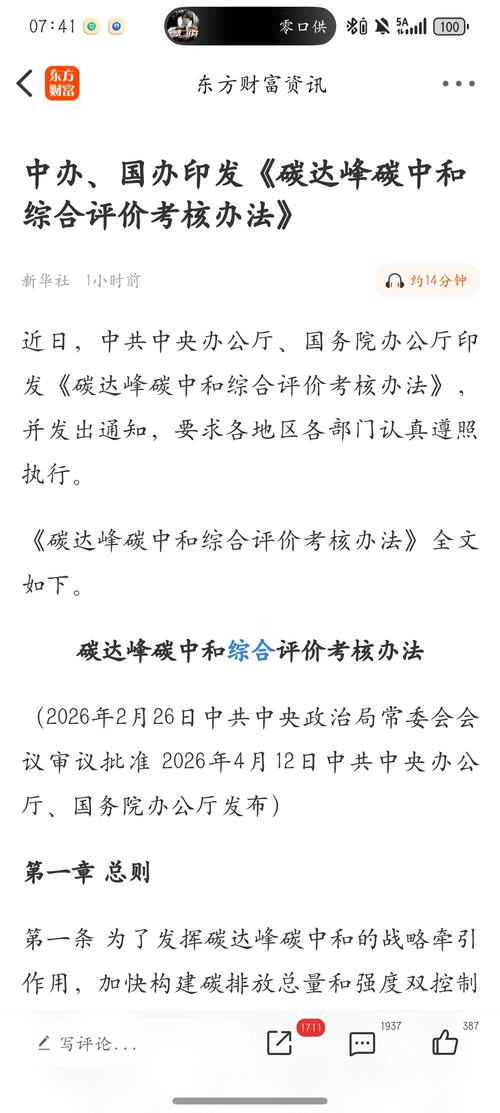 07:41

零口供

5A

100

东方财富

东方财富资讯

中办、国办印发《碳达峰碳中和综合评价考核办法》

新华社 1小时前

约14分钟

近日，中共中央办公厅、国务院办公厅印发《碳达峰碳中和综合评价考核办法》，并发出通知，要求各地区各部门认真遵照执行。

《碳达峰碳中和综合评价考核办法》全文如下。

碳达峰碳中和综合评价考核办法

（2026年2月26日中共中央政治局常委会会议审议批准 2026年4月12日中共中央办公厅、国务院办公厅发布）

第一章 总则

第一条 为了发挥碳达峰碳中和的战略牵引作用，加快构建碳排放总量和强度双控制

写评论...

1711

1937

387